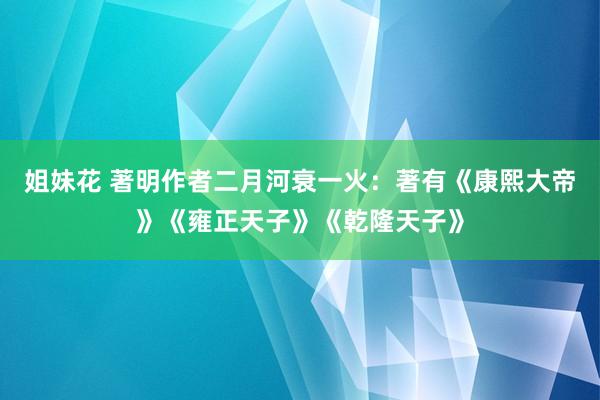 姐妹花 著明作者二月河衰一火：著有《康熙大帝》《雍正天子》《乾隆天子》